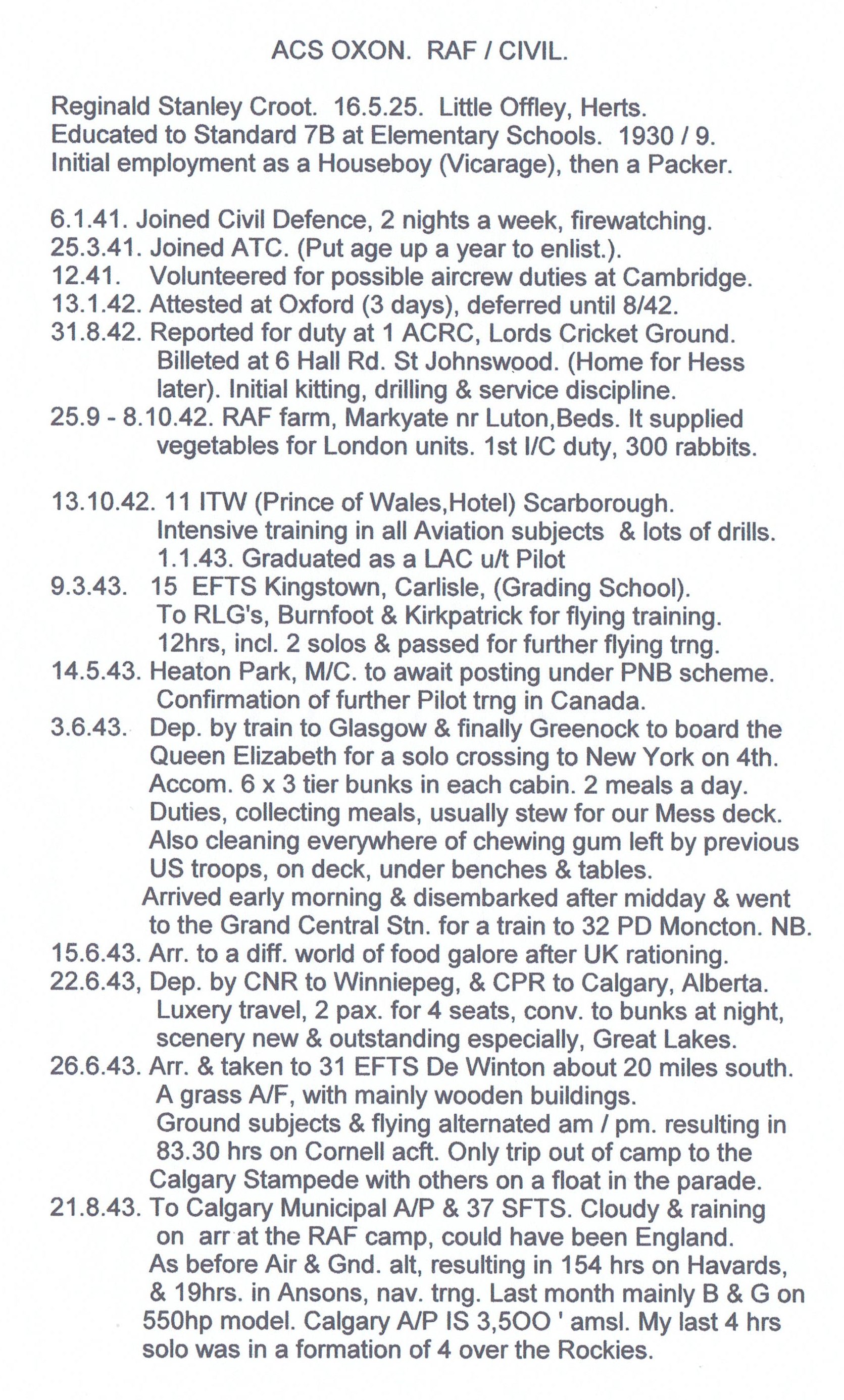 ACS OXON. RAF / CIVIL.

Reginald Stanley Croot. 16.5.25. Little Offley, Herts.
Educated to Standard 7B at Elementary Schools. 1930 / 9.
Initial employment as a Houseboy (Vicarage), then a Packer.

6.1.41. Joined Civil Defence, 2 nights a week, firewatching.
25.3.41. Joined ATC. (Put age up a year to enlist.).
12.41. Volunteered for possible aircrew duties at Cambridge.
13.1.42. Attested at Oxford (3 days), deferred until 8/42.
31.8.42. Reported for duty at 1 ACRC, Lords Cricket Ground. Billeted at 6 Hall Rd. St Johnswood. (Home for Hess later). Initial kitting, drilling & service discipline.
25.9 - 8.10.42. RAF farm, Markyate nr Luton,Beds. It supplied vegetables for London units. 1st I/C duty, 300 rabbits.

13.10.42. 11 ITW (Prince of Wales,Hotel) Scarborough. Intensive training in all Aviation subjects & lots of drills. 1.1.43. Graduated as a LAC u/t Pilot
9.3.43. 15 EFTS Kingstown, Carlisle, (Grading School). To RLG's, Burnfoot & Kirkpatrick for flying training. 12hrs, incl. 2 solos & passed for further flying trng.
14.5.43. Heaton Park, M/C. to await posting under PNB scheme. Confirmation of further Pilot trng in Canada.
3.6.43. Dep. by train to Glasgow & finally Greenock to board the Queen Elizabeth for a solo crossing to New York on 4th. Accom. 6 x 3 tier bunks in each cabin. 2 meals a day. Duties, collecting meals, usually stew for our Mess deck. Also cleaning everywhere of chewing gum left by previous US troops, on deck, under benches & tables. Arrived early morning & disembarked after midday & went to the Grand Central Stn. for a train to 32 PD Moncton. NB.
15.6.43. Arr. to a diff. world of food galore after UK rationing.
22.6.43, Dep. by CNR to Winniepeg, & CPR to Calgary, Alberta. Luxery travel, 2 pax. for 4 seats, conv. to bunks at night, scenery new & outstanding especially, Great Lakes.
26.6.43. Arr. & taken to 31 EFTS De Winton about 20 miles south. A grass A/F, with mainly wooden buildings. Ground subjects & flying alternated am / pm. resulting in 83.30 hrs on Cornell acft. Only trip out of camp to the Calgary Stampede with others on a float in the parade.
21.8.43. To Calgary Municipal A/P & 37 SFTS. Cloudy & raining on arr at the RAF camp, could have been England. As before Air & Gnd. alt, resulting in 154 hrs on Havards, & 19hrs. in Ansons, nav. trng. Last month mainly B & G on 550hp model. Calgary A/P IS 3,5OO ' amsl. My last 4 hrs solo was in a formation of 4 over the Rockies.